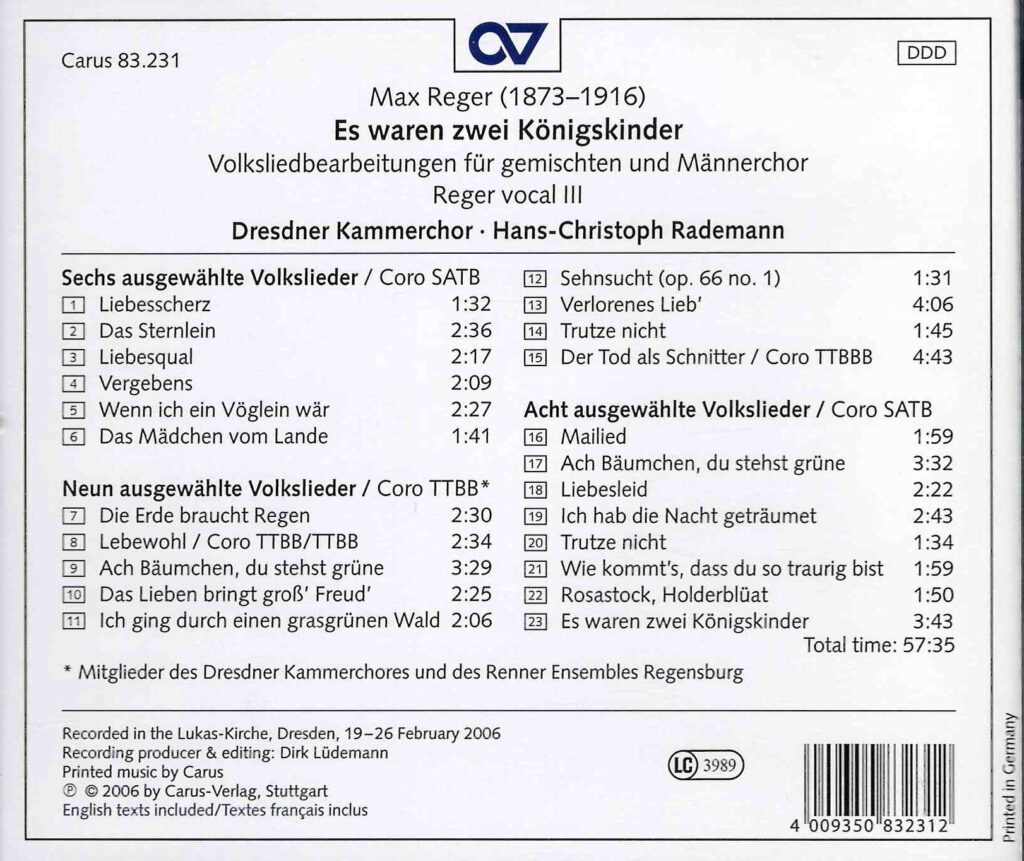 Carus 83.231

CV

DDD

Max Reger (1873–1916)
Es waren zwei Königskinder
Volksliedbearbeitungen für gemischten und Männerchor
Reger vocal III
Dresdner Kammerchor · Hans-Christoph Rademann

Sechs ausgewählte Volkslieder / Coro SATB
1 Liebesscherz 1:32
2 Das Sternlein 2:36
3 Liebesqual 2:17
4 Vergebens 2:09
5 Wenn ich ein Vöglein wär 2:27
6 Das Mädchen vom Lande 1:41

Neun ausgewählte Volkslieder / Coro TTBB*
7 Die Erde braucht Regen 2:30
8 Lebewohl / Coro TTBB/TTBB 2:34
9 Ach Bäumchen, du stehst grüne 3:29
10 Das Lieben bringt groß' Freud' 2:25
11 Ich ging durch einen grasgrünen Wald 2:06
12 Sehnsucht (op. 66 no. 1) 1:31
13 Verlorenes Lieb' 4:06
14 Trutze nicht 1:45
15 Der Tod als Schnitter / Coro TTBBB 4:43

Acht ausgewählte Volkslieder / Coro SATB
16 Mailied 1:59
17 Ach Bäumchen, du stehst grüne 3:32
18 Liebesleid 2:22
19 Ich hab die Nacht geträumet 2:43
20 Trutze nicht 1:34
21 Wie kommt's, dass du so traurig bist 1:59
22 Rosastock, Holderblüat 1:50
23 Es waren zwei Königskinder 3:43
Total time: 57:35

* Mitglieder des Dresdner Kammerchores und des Renner Ensembles Regensburg

Recorded in the Lukas-Kirche, Dresden, 19–26 February 2006
Recording producer & editing: Dirk Lüdemann
Printed music by Carus
℗ © 2006 by Carus-Verlag, Stuttgart
English texts included/Textes français inclus

LC 3989

4 009350 832312

Printed in Germany